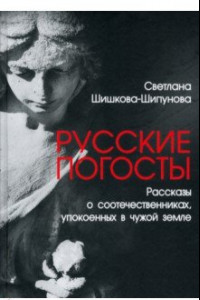 Светлана Шишкова-Шипунова

РУССКИЕ ПОГОСТЫ

Рассказы о соотечественниках, упокоенных в чужой земле